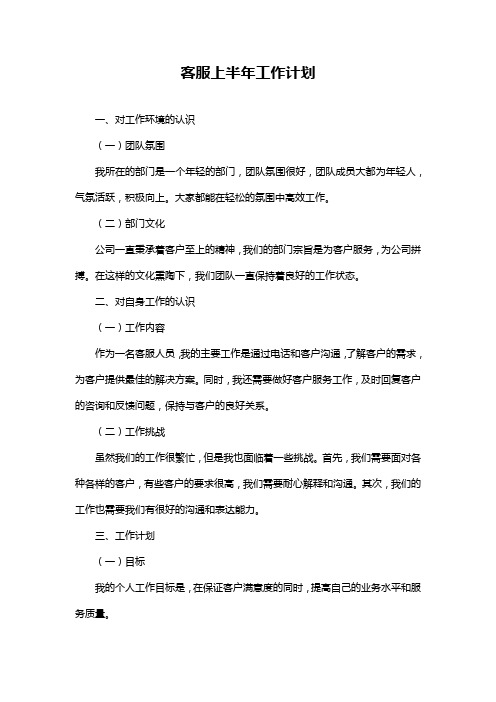 客服上半年工作计划

一、对工作环境的认识

（一）团队氛围

我所在的部门是一个年轻的部门，团队氛围很好，团队成员大都为年轻人，气氛活跃，积极向上。大家都能在轻松的氛围中高效工作。

（二）部门文化

公司一直秉承着客户至上的精神，我们的部门宗旨是为客户服务，为公司拼搏。在这样的文化熏陶下，我们团队一直保持着良好的工作状态。

二、对自身工作的认识

（一）工作内容

作为一名客服人员，我的主要工作是通过电话和客户沟通，了解客户的需求，为客户提供最佳的解决方案。同时，我还需要做好客户服务工作，及时回复客户的咨询和反馈问题，保持与客户的良好关系。

（二）工作挑战

虽然我们的工作很繁忙，但是我也面临着一些挑战。首先，我们需要面对各种各样的客户，有些客户的要求很高，我们需要耐心解释和沟通。其次，我们的工作也需要我们有很好的沟通和表达能力。

三、工作计划

（一）目标

我的个人工作目标是，在保证客户满意度的同时，提高自己的业务水平和服务质量。